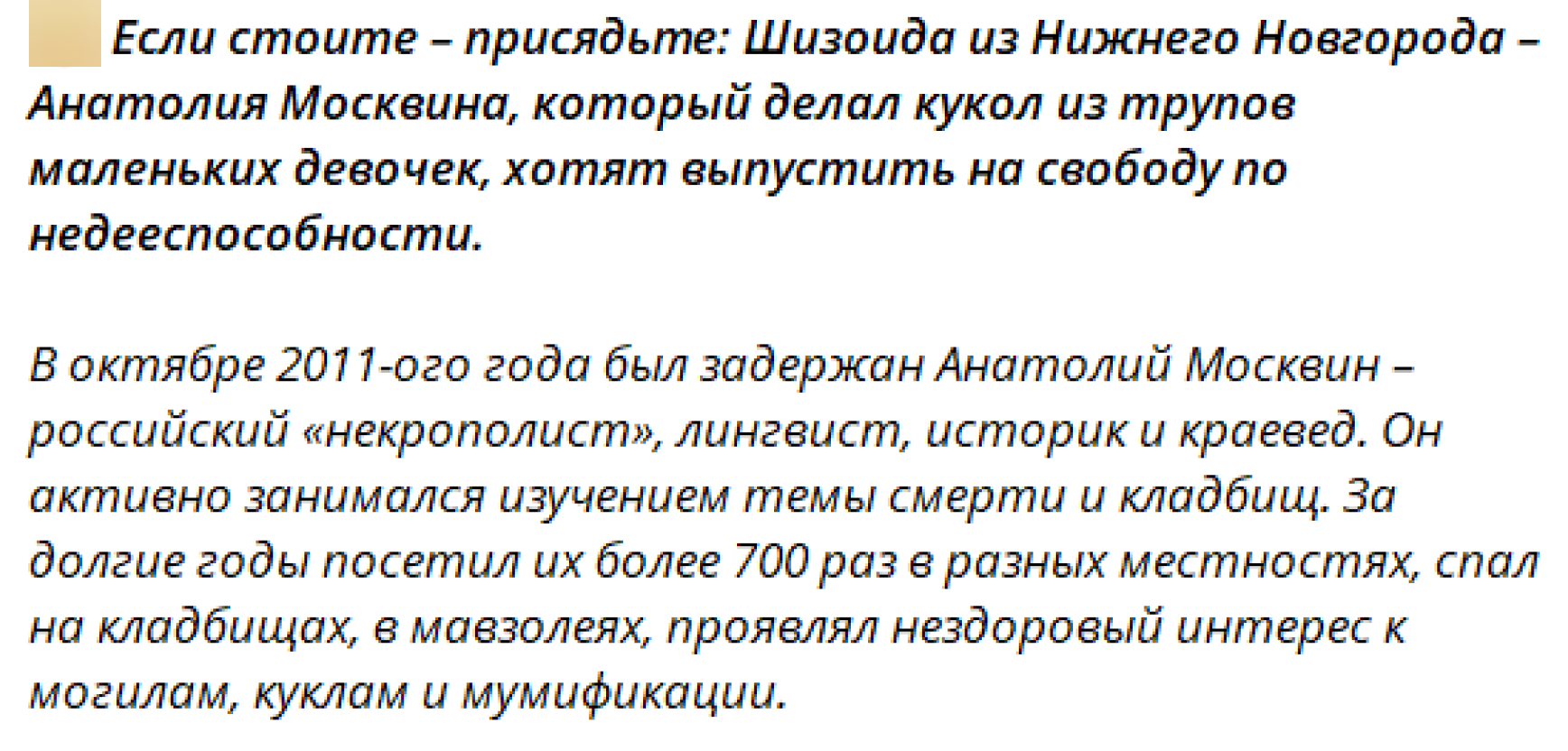 Если стоите – присядьте: Шизоида из Нижнего Новгорода – Анатолия Москвина, который делал кукол из трупов маленьких девочек, хотят выпустить на свободу по недееспособности.

В октябре 2011-ого года был задержан Анатолий Москвин – российский «некрополист», лингвист, историк и краевед. Он активно занимался изучением темы смерти и кладбищ. За долгие годы посетил их более 700 раз в разных местностях, спал на кладбищах, в мавзолеях, проявлял нездоровый интерес к могилам, куклам и мумификации.